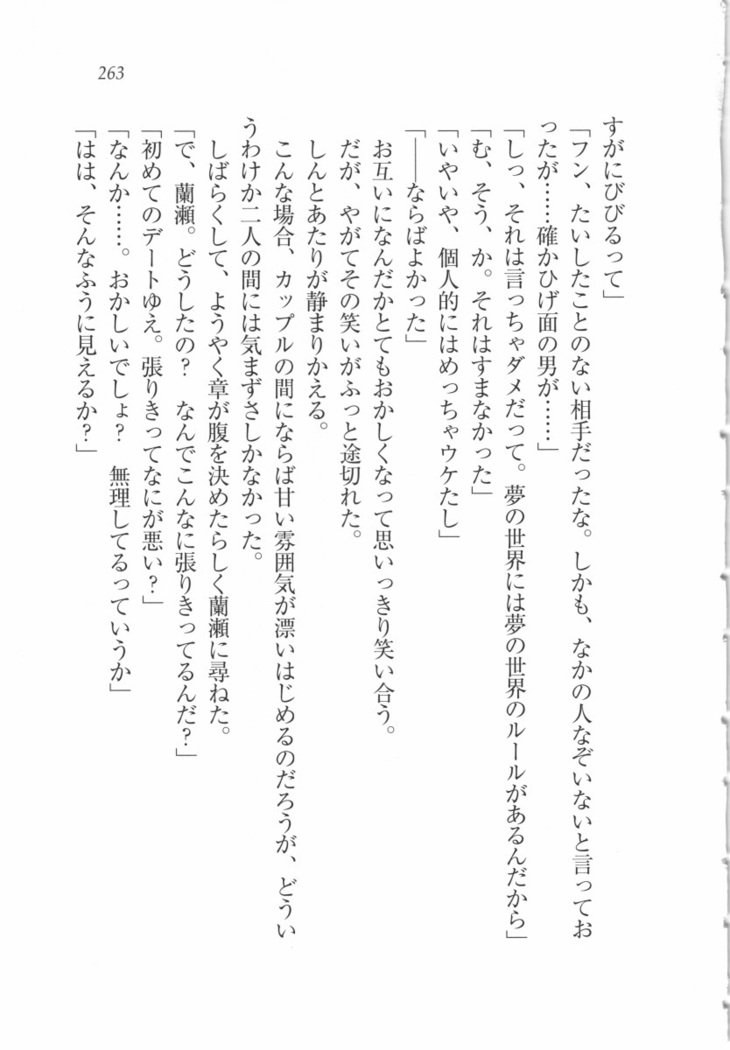 263

すがにびびるって」

「フン、たいしたことのない相手だったな。しかも、なかの人なぞいないと言っておったが……確かひげ面の男が……」

「しっ、それは言っちゃダメだって。夢の世界には夢の世界のルールがあるんだから」

「む、そう、か。それはすまなかった」

「いやいや、個人的にはめっちゃウケたし」

「――ならばよかった」

お互いになんだかとてもおかしくなって思いっきり笑い合う。

だが、やがてその笑いがふっと途切れた。

しんとあたりが静まりかえる。

こんな場合、カップルの間にならば甘い雰囲気が漂いはじめるのだろうが、どういうわけか二人の間には気まずさしかなかった。

しばらくして、ようやく章が腹を決めたらしく蘭瀬に尋ねた。

「で、蘭瀬。どうしたの？　なんでこんなに張りきってるんだ？」

「初めてのデートゆえ。張りきってなにが悪い？」

「なんか……。おかしいでしょ？　無理してるっていうか」

「はは、そんなふうに見えるか？」